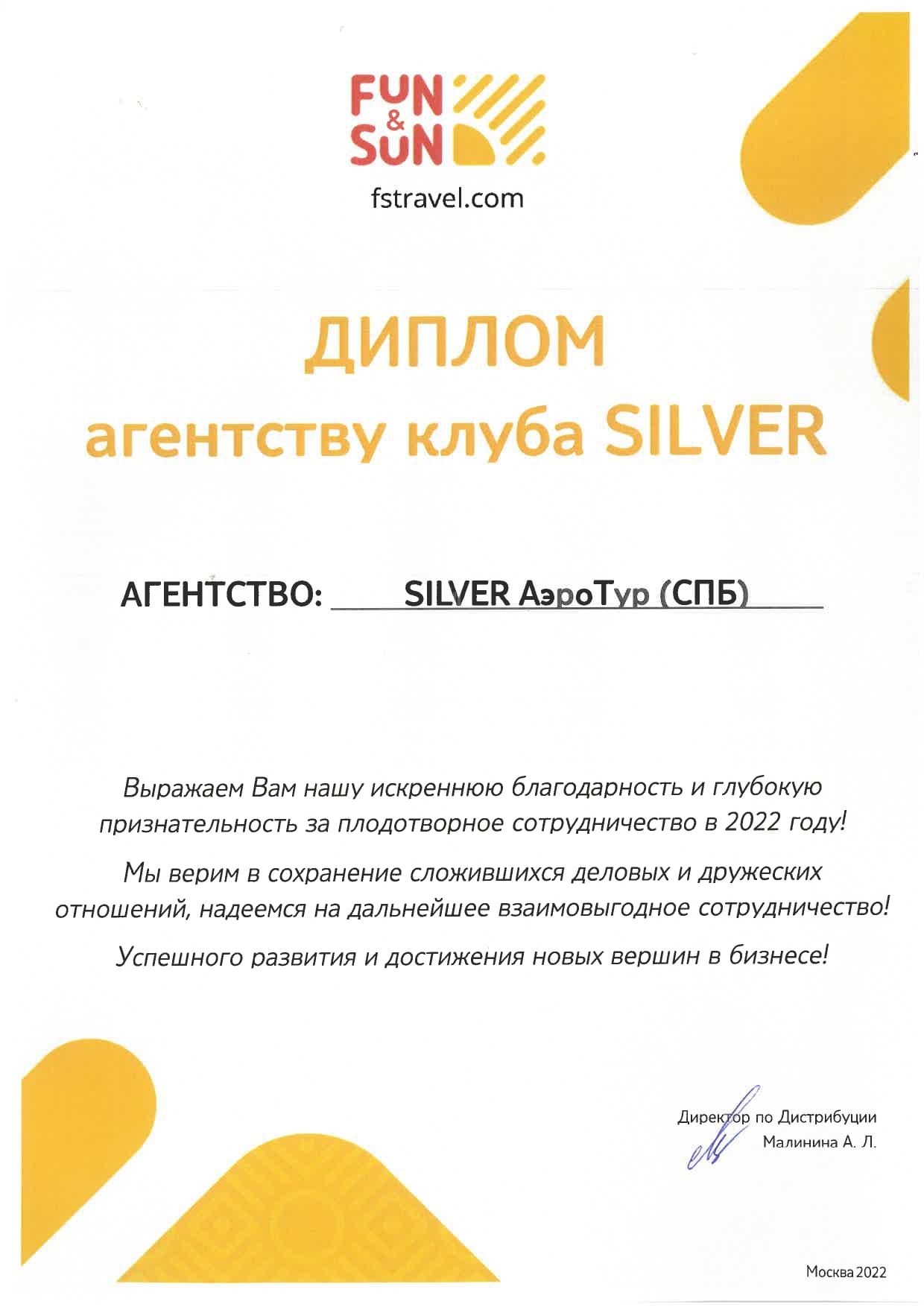 FUN & SUN

fstravel.com

ДИПЛОМ
агентству клуба SILVER

АГЕНТСТВО: SILVER АэроТур (СПБ)

Выражаем Вам нашу искреннюю благодарность и глубокую признательность за плодотворное сотрудничество в 2022 году!

Мы верим в сохранение сложившихся деловых и дружеских отношений, надеемся на дальнейшее взаимовыгодное сотрудничество!

Успешного развития и достижения новых вершин в бизнесе!

Директор по Дистрибуции
Малинина А. Л.

Москва 2022